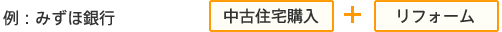 例：みずほ銀行 中古住宅購入 + リフォーム